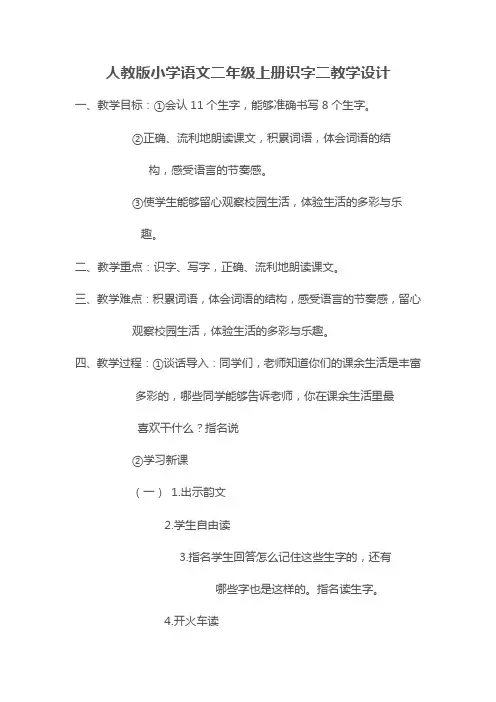 人教版小学语文二年级上册识字二教学设计

一、教学目标：①会认 11 个生字，能够准确书写 8 个生字。

②正确、流利地朗读课文，积累词语，体会词语的结构，感受语言的节奏感。

③使学生能够留心观察校园生活，体验生活的多彩与乐趣。

二、教学重点：识字、写字，正确、流利地朗读课文。

三、教学难点：积累词语，体会词语的结构，感受语言的节奏感，留心观察校园生活，体验生活的多彩与乐趣。

四、教学过程：①谈话导入：同学们，老师知道你们的课余生活是丰富多彩的，哪些同学能够告诉老师，你在课余生活里最喜欢干什么？指名说

②学习新课

（一） 1.出示韵文

2.学生自由读

3.指名学生回答怎么记住这些生字的，还有哪些字也是这样的。指名读生字。

4.开火车读